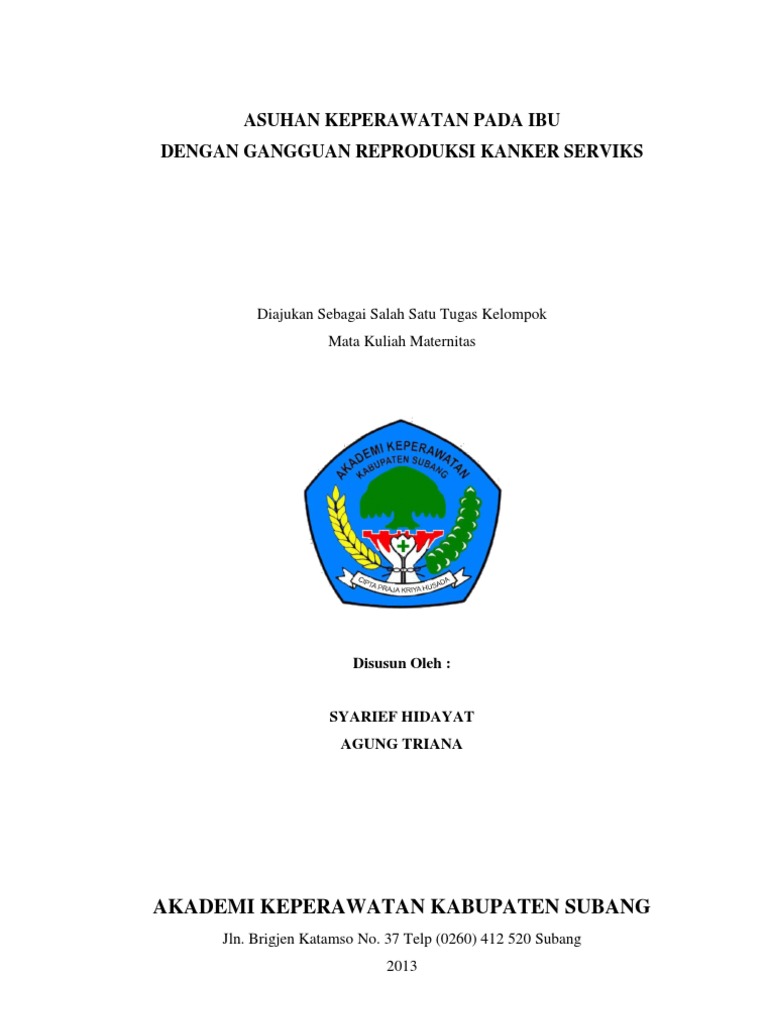 ASUHAN KEPERAWATAN PADA IBU
DENGAN GANGGUAN REPRODUKSI KANKER SERVIKS

Diajukan Sebagai Salah Satu Tugas Kelompok
Mata Kuliah Maternitas

AKADEMI KEPERAWATAN
KABUPATEN SUBANG
CIPTA PRAJA KRIYA HUSADA

Disusun Oleh :

SYARIEF HIDAYAT
AGUNG TRIANA

AKADEMI KEPERAWATAN KABUPATEN SUBANG
Jln. Brigjen Katamso No. 37 Telp (0260) 412 520 Subang
2013